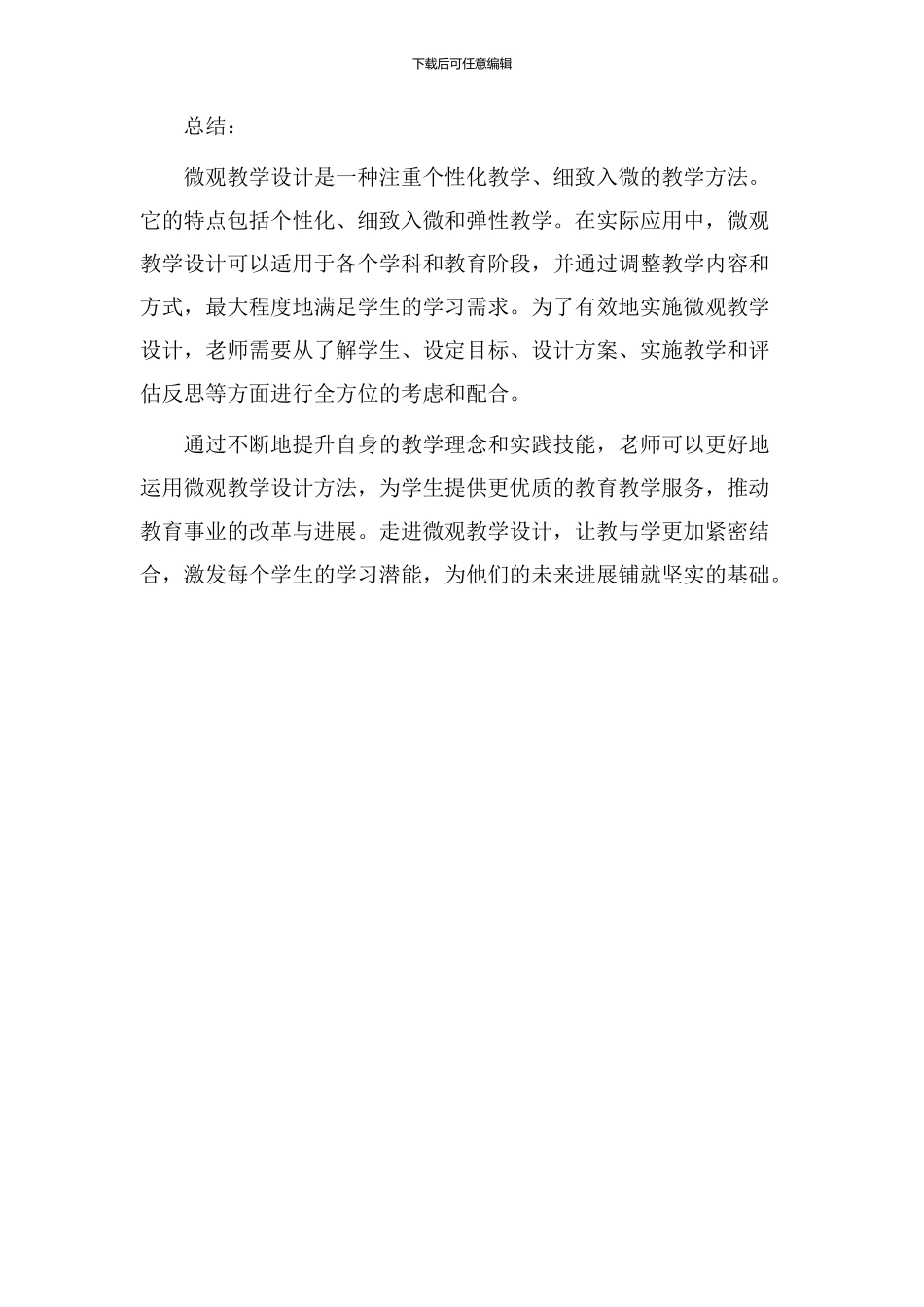 下载后可任意编辑

总结：

微观教学设计是一种注重个性化教学、细致入微的教学方法。它的特点包括个性化、细致入微和弹性教学。在实际应用中，微观教学设计可以适用于各个学科和教育阶段，并通过调整教学内容和方式，最大程度地满足学生的学习需求。为了有效地实施微观教学设计，老师需要从了解学生、设定目标、设计方案、实施教学和评估反思等方面进行全方位的考虑和配合。

通过不断地提升自身的教学理念和实践技能，老师可以更好地运用微观教学设计方法，为学生提供更优质的教育教学服务，推动教育事业的改革与进展。走进微观教学设计，让教与学更加紧密结合，激发每个学生的学习潜能，为他们的未来进展铺就坚实的基础。